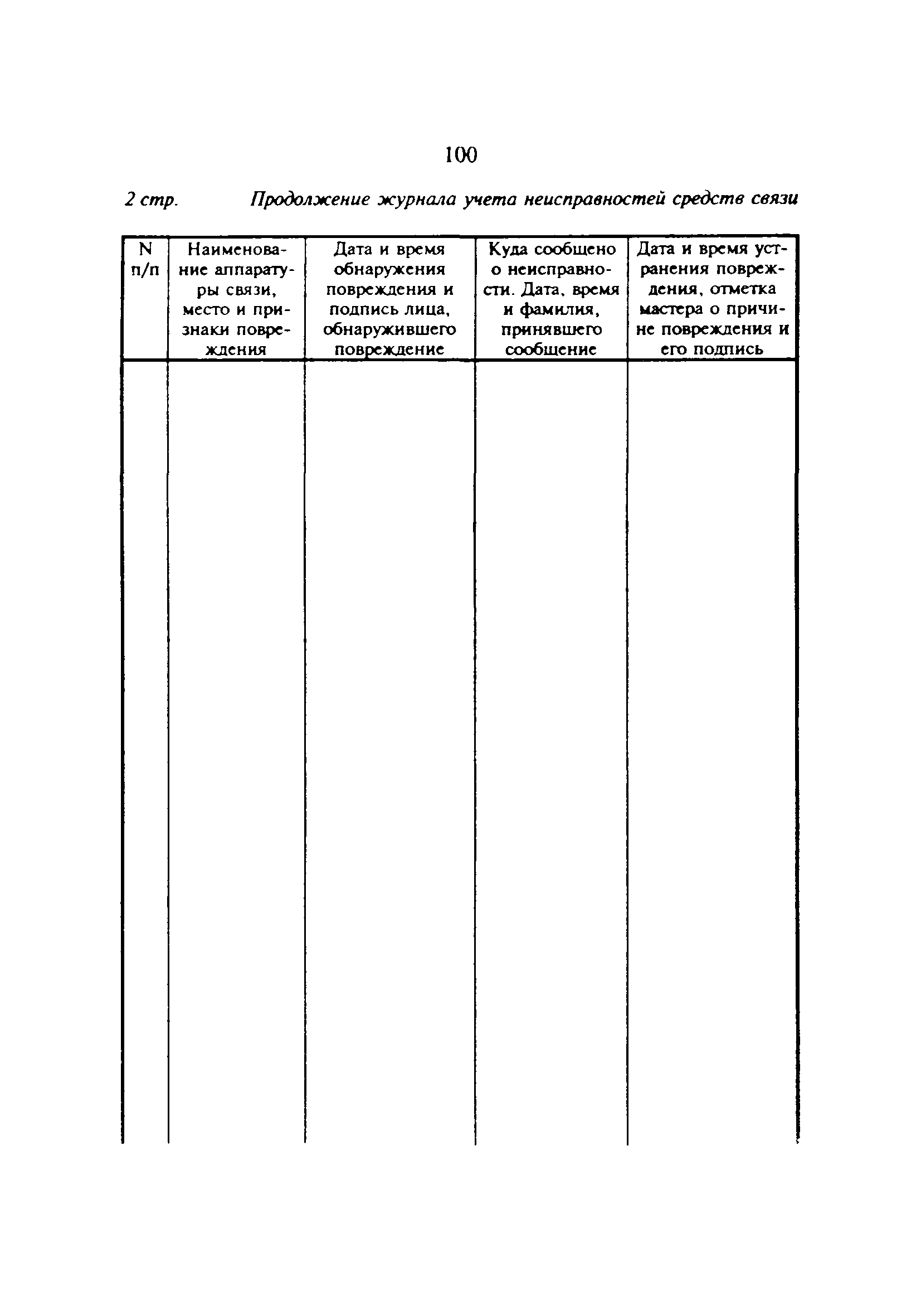 100

2 стр. Продолжение журнала учета неисправностей средств связи

| N п/п | Наименование аппаратуры связи, место и признаки повреждения | Дата и время обнаружения повреждения и подпись лица, обнаружившего повреждение | Куда сообщено о неисправности. Дата, время и фамилия, принявшего сообщение | Дата и время устранения повреждения, отметка мастера о причине повреждения и его подпись |
|---|---|---|---|---|
| | | | | |